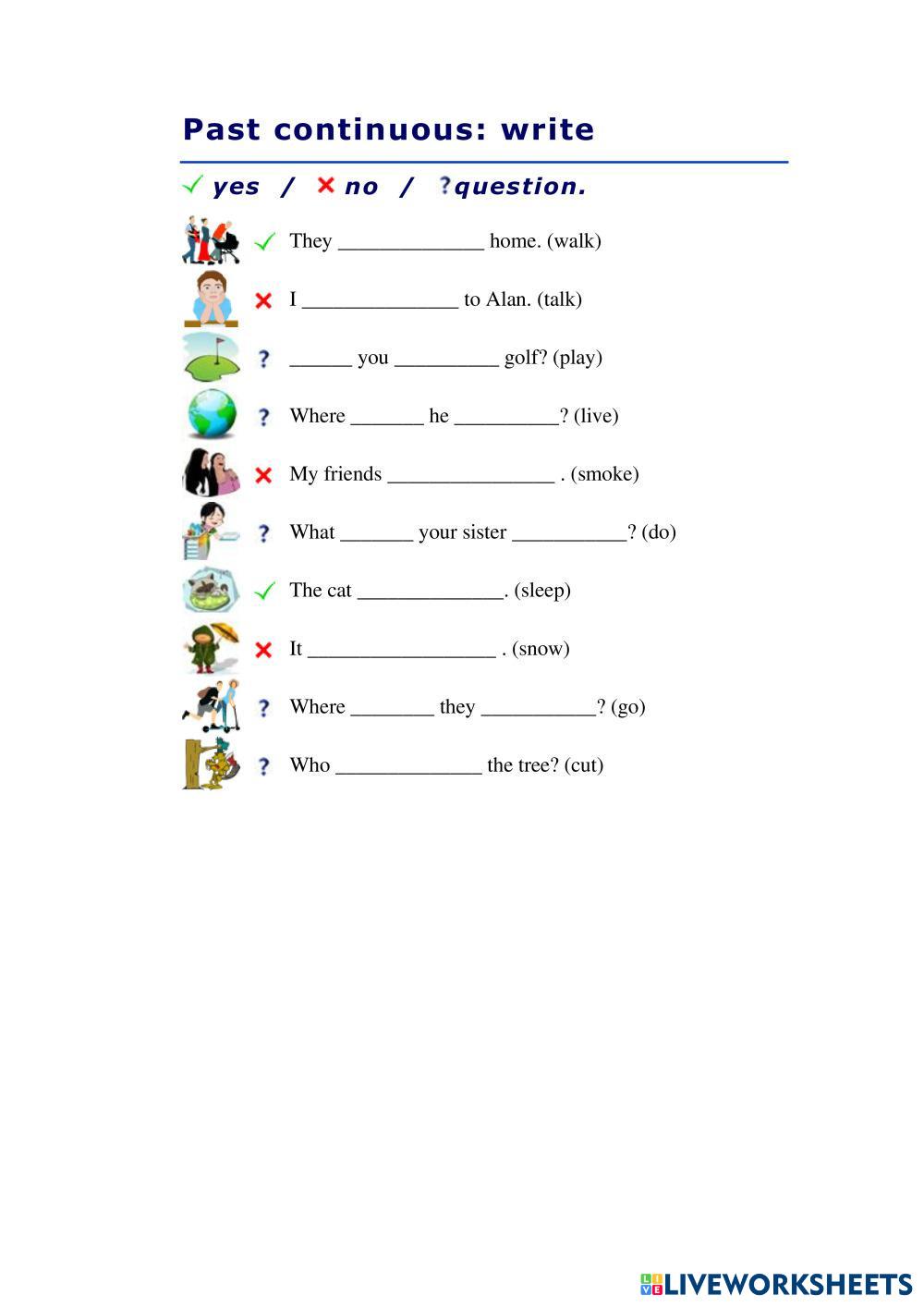 Past continuous: write

✓ yes / ✗ no / ? question.

✓ They ______________ home. (walk)

✗ I _______________ to Alan. (talk)

? ______ you __________ golf? (play)

? Where _______ he __________? (live)

✗ My friends ________________ . (smoke)

? What _______ your sister ___________? (do)

✓ The cat ______________. (sleep)

✗ It __________________ . (snow)

? Where ________ they ___________? (go)

? Who ______________ the tree? (cut)

LIVEWORKSHEETS